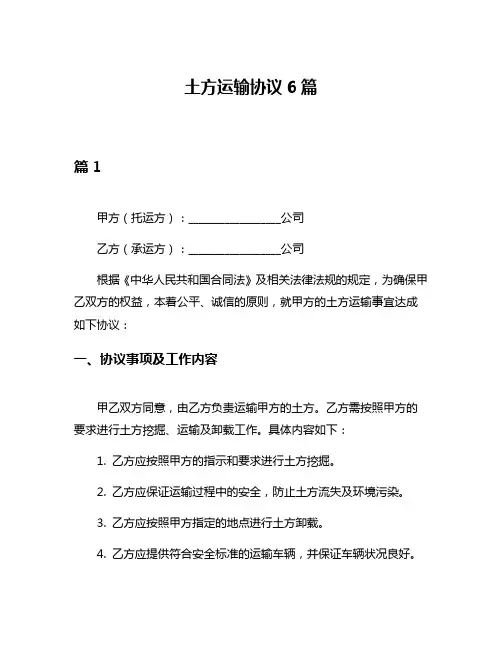 土方运输协议 6 篇

篇 1

甲方（托运方）：________________公司

乙方（承运方）：________________公司

根据《中华人民共和国合同法》及相关法律法规的规定，为确保甲乙双方的权益，本着公平、诚信的原则，就甲方的土方运输事宜达成如下协议：

一、协议事项及工作内容

甲乙双方同意，由乙方负责运输甲方的土方。乙方需按照甲方的要求进行土方挖掘、运输及卸载工作。具体内容如下：

1. 乙方应按照甲方的指示和要求进行土方挖掘。

2. 乙方应保证运输过程中的安全，防止土方流失及环境污染。

3. 乙方应按照甲方指定的地点进行土方卸载。

4. 乙方应提供符合安全标准的运输车辆，并保证车辆状况良好。